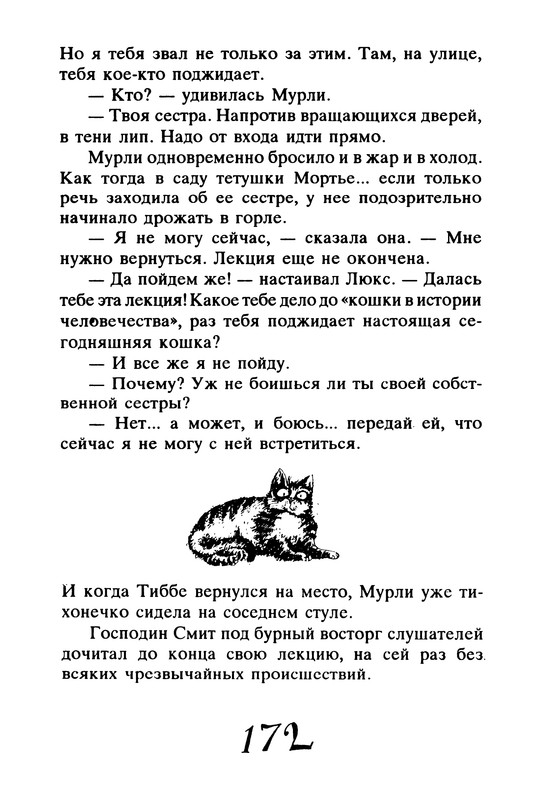 Но я тебя звал не только за этим. Там, на улице, тебя кое-кто поджидает.

— Кто? — удивилась Мурли.

— Твоя сестра. Напротив вращающихся дверей, в тени лип. Надо от входа идти прямо.

Мурли одновременно бросило и в жар и в холод. Как тогда в саду тетушки Мортье... если только речь заходила об ее сестре, у нее подозрительно начинало дрожать в горле.

— Я не могу сейчас, — сказала она. — Мне нужно вернуться. Лекция еще не окончена.

— Да пойдем же! — настаивал Люкс. — Далась тебе эта лекция! Какое тебе дело до «кошки в истории человечества», раз тебя поджидает настоящая сегодняшняя кошка?

— И все же я не пойду.

— Почему? Уж не боишься ли ты своей собственной сестры?

— Нет... а может, и боюсь... передай ей, что сейчас я не могу с ней встретиться.

И когда Тиббе вернулся на место, Мурли уже тихонечко сидела на соседнем стуле.

Господин Смит под бурный восторг слушателей дочитал до конца свою лекцию, на сей раз без всяких чрезвычайных происшествий.

172